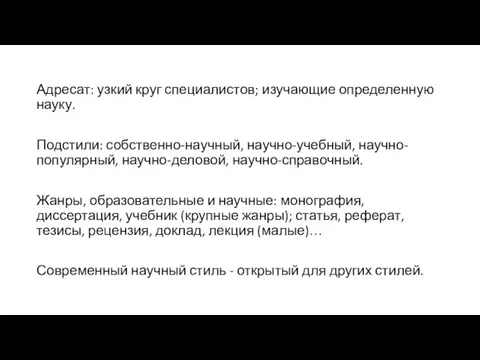 Адресат: узкий круг специалистов; изучающие определенную науку.

Подстили: собственно-научный, научно-учебный, научно-популярный, научно-деловой, научно-справочный.

Жанры, образовательные и научные: монография, диссертация, учебник (крупные жанры); статья, реферат, тезисы, рецензия, доклад, лекция (малые)…

Современный научный стиль - открытый для других стилей.